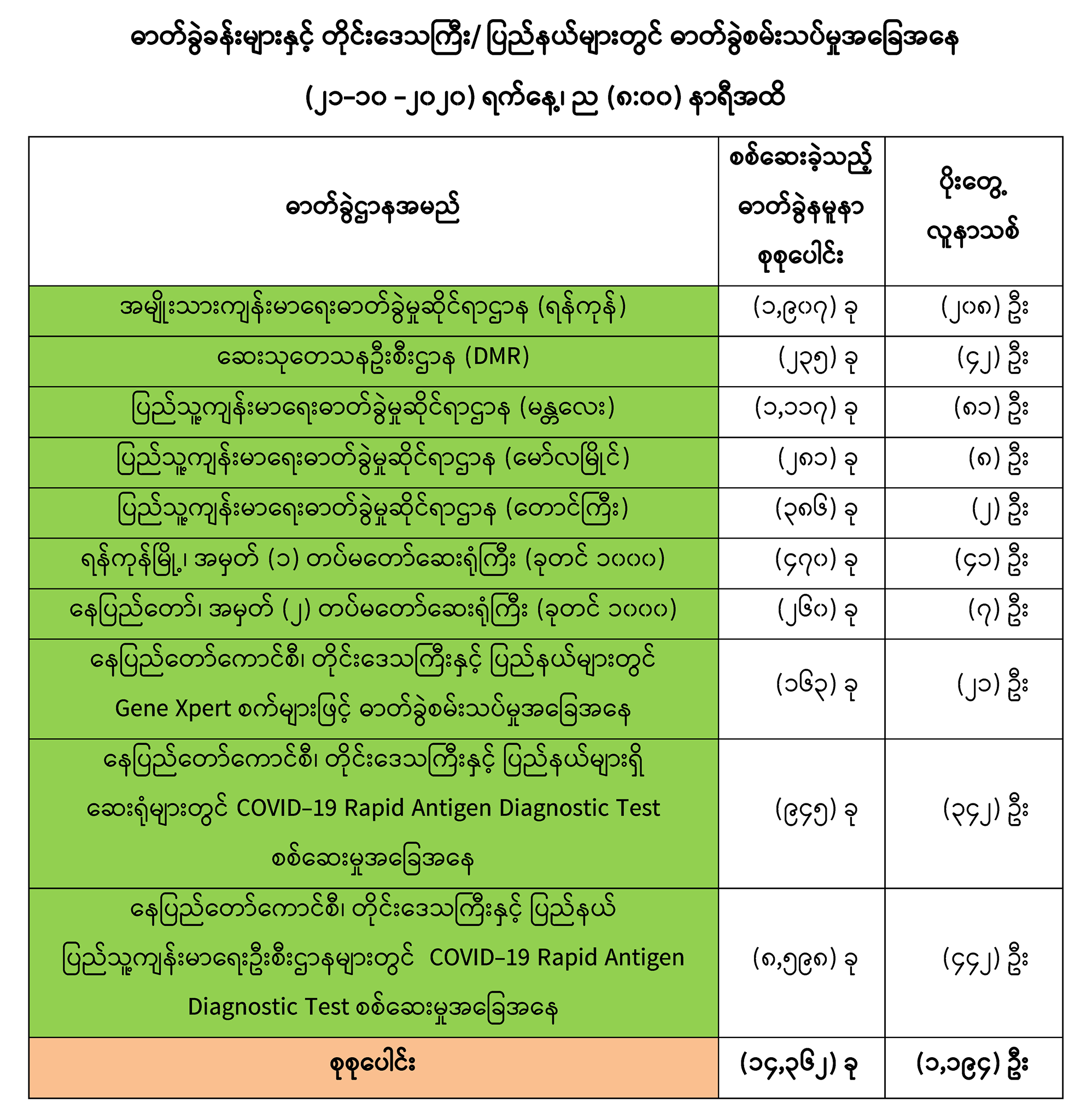 ဓာတ်ခွဲခန်းများနှင့် တိုင်းဒေသကြီး/ ပြည်နယ်များတွင် ဓာတ်ခွဲစမ်းသပ်မှုအခြေအနေ

(၂၁-၁၀ -၂၀၂၀) ရက်နေ့၊ ည (၈:၀၀) နာရီအထိ

| ဓာတ်ခွဲဌာနအမည် | စစ်ဆေးခဲ့သည့် ဓာတ်ခွဲနမူနာ စုစုပေါင်း | ပိုးတွေ့ လူနာသစ် |
|---|---|---|
| အမျိုးသားကျန်းမာရေးဓာတ်ခွဲမှုဆိုင်ရာဌာန (ရန်ကုန်) | (၁,၉၀၇) ခု | (၂၀၈) ဦး |
| ဆေးသုတေသနဦးစီးဌာန (DMR) | (၂၃၅) ခု | (၄၂) ဦး |
| ပြည်သူ့ကျန်းမာရေးဓာတ်ခွဲမှုဆိုင်ရာဌာန (မန္တလေး) | (၁,၁၁၇) ခု | (၈၁) ဦး |
| ပြည်သူ့ကျန်းမာရေးဓာတ်ခွဲမှုဆိုင်ရာဌာန (မော်လမြိုင်) | (၂၈၁) ခု | (၈) ဦး |
| ပြည်သူ့ကျန်းမာရေးဓာတ်ခွဲမှုဆိုင်ရာဌာန (တောင်ကြီး) | (၃၈၆) ခု | (၂) ဦး |
| ရန်ကုန်မြို့၊ အမှတ် (၁) တပ်မတော်ဆေးရုံကြီး (ခုတင် ၁၀၀၀) | (၄၇၀) ခု | (၄၁) ဦး |
| နေပြည်တော်၊ အမှတ် (၂) တပ်မတော်ဆေးရုံကြီး (ခုတင် ၁၀၀၀) | (၂၆၀) ခု | (၇) ဦး |
| နေပြည်တော်ကောင်စီ၊ တိုင်းဒေသကြီးနှင့် ပြည်နယ်များတွင် Gene Xpert စက်များဖြင့် ဓာတ်ခွဲစမ်းသပ်မှုအခြေအနေ | (၁၆၃) ခု | (၂၁) ဦး |
| နေပြည်တော်ကောင်စီ၊ တိုင်းဒေသကြီးနှင့် ပြည်နယ်များရှိ ဆေးရုံများတွင် COVID-19 Rapid Antigen Diagnostic Test စစ်ဆေးမှုအခြေအနေ | (၉၄၅) ခု | (၃၄၂) ဦး |
| နေပြည်တော်ကောင်စီ၊ တိုင်းဒေသကြီးနှင့် ပြည်နယ် ပြည်သူ့ကျန်းမာရေးဦးစီးဌာနများတွင် COVID-19 Rapid Antigen Diagnostic Test စစ်ဆေးမှုအခြေအနေ | (၈,၅၉၈) ခု | (၄၄၂) ဦး |
| စုစုပေါင်း | (၁၄,၃၆၂) ခု | (၁,၁၉၄) ဦး |